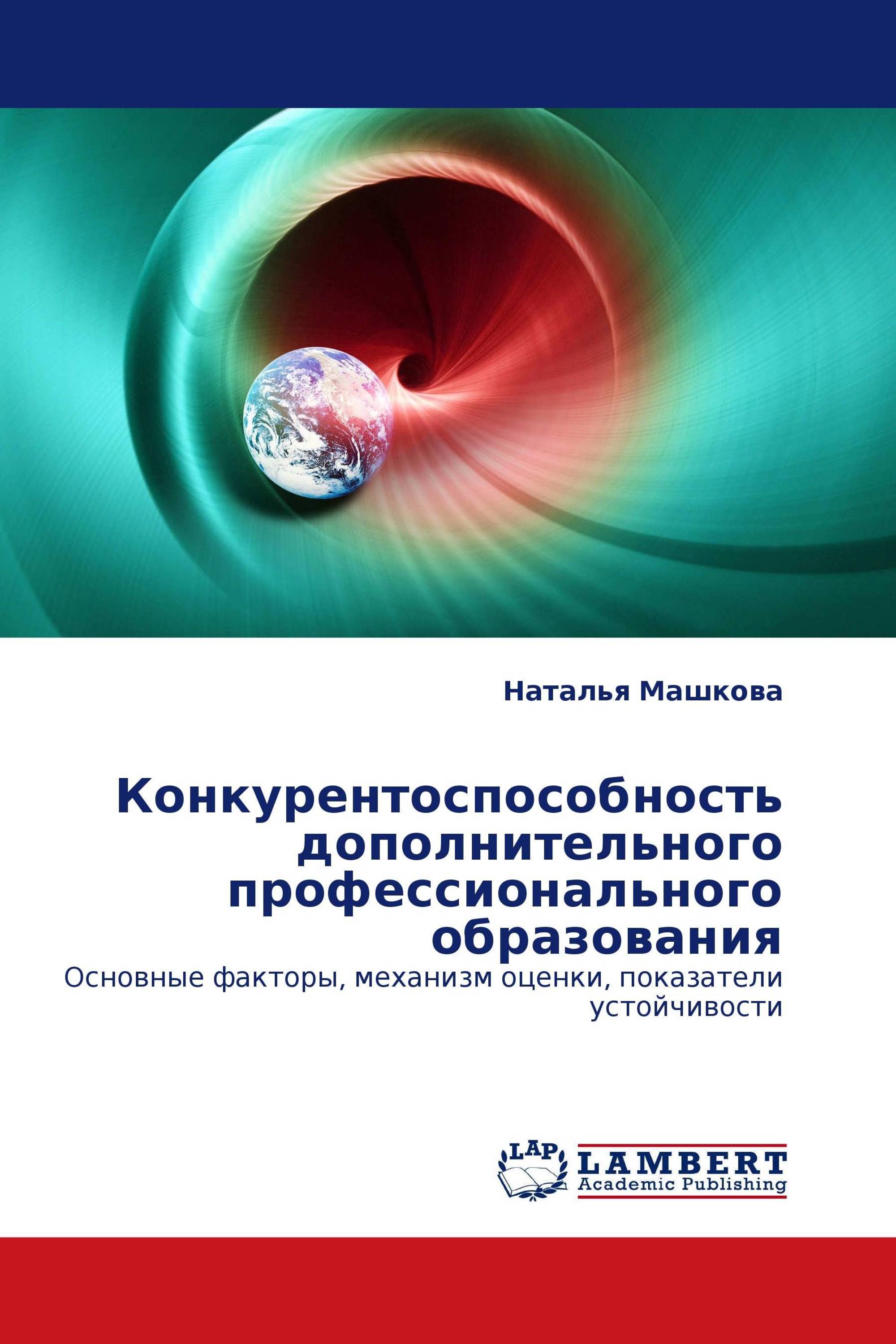 Наталья Машкова

Конкурентоспособность дополнительного профессионального образования

Основные факторы, механизм оценки, показатели устойчивости

LAP
LAMBERT
Academic Publishing